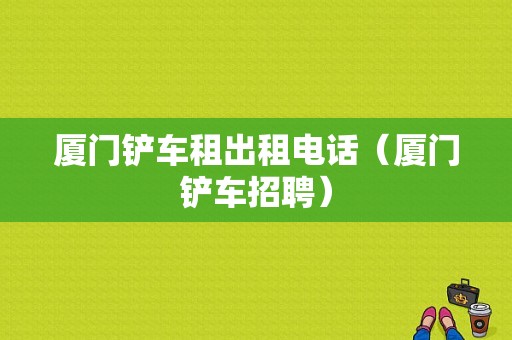 厦门铲车租出租电话（厦门铲车招聘）